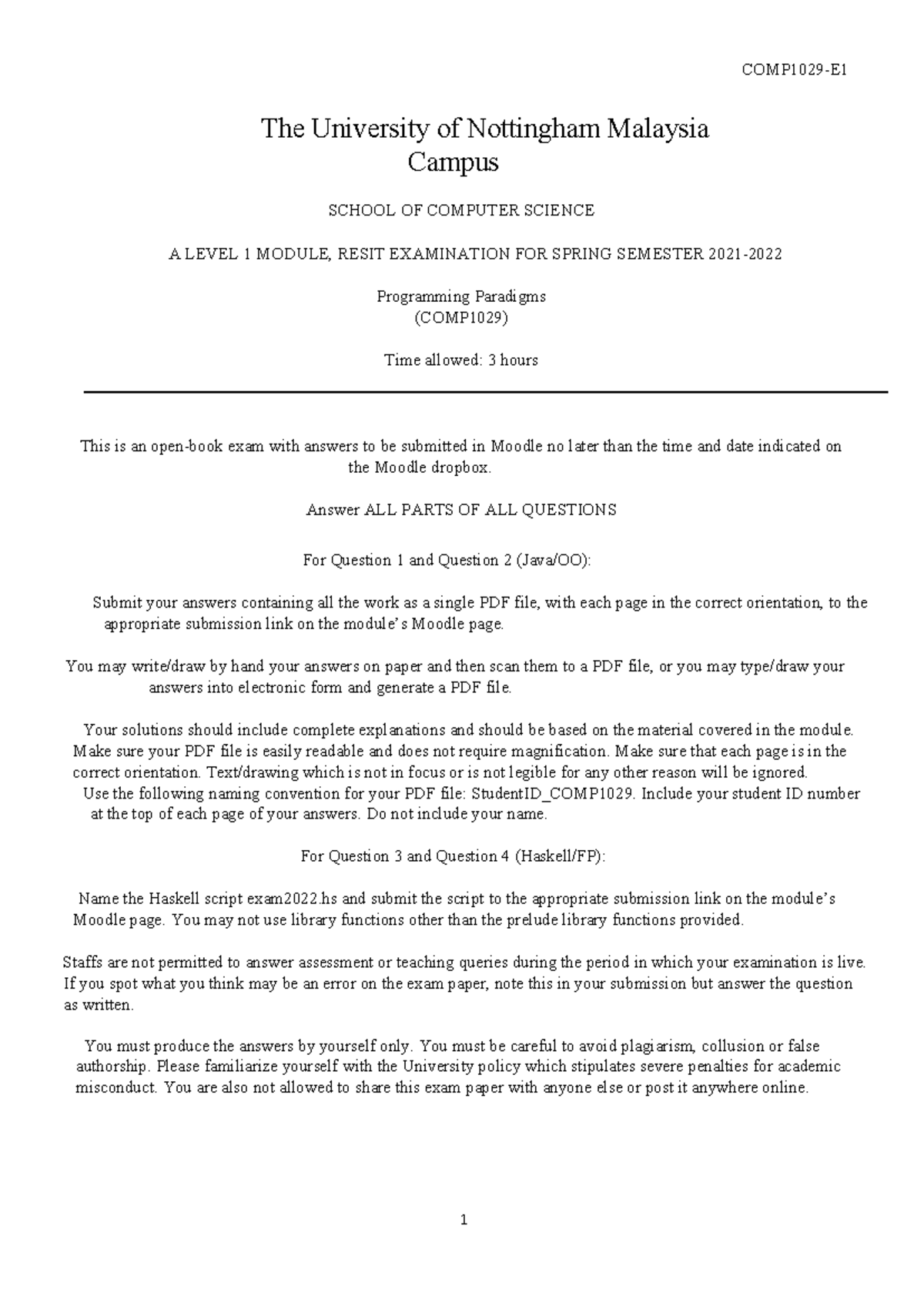 COMP1029-E1

The University of Nottingham Malaysia Campus

SCHOOL OF COMPUTER SCIENCE

A LEVEL 1 MODULE, RESIT EXAMINATION FOR SPRING SEMESTER 2021-2022

Programming Paradigms
(COMP1029)

Time allowed: 3 hours

This is an open-book exam with answers to be submitted in Moodle no later than the time and date indicated on the Moodle dropbox.

Answer ALL PARTS OF ALL QUESTIONS

For Question 1 and Question 2 (Java/OO):

Submit your answers containing all the work as a single PDF file, with each page in the correct orientation, to the appropriate submission link on the module's Moodle page.

You may write/draw by hand your answers on paper and then scan them to a PDF file, or you may type/draw your answers into electronic form and generate a PDF file.

Your solutions should include complete explanations and should be based on the material covered in the module. Make sure your PDF file is easily readable and does not require magnification. Make sure that each page is in the correct orientation. Text/drawing which is not in focus or is not legible for any other reason will be ignored.
Use the following naming convention for your PDF file: StudentID_COMP1029. Include your student ID number at the top of each page of your answers. Do not include your name.

For Question 3 and Question 4 (Haskell/FP):

Name the Haskell script exam2022.hs and submit the script to the appropriate submission link on the module's Moodle page. You may not use library functions other than the prelude library functions provided.

Staffs are not permitted to answer assessment or teaching queries during the period in which your examination is live. If you spot what you think may be an error on the exam paper, note this in your submission but answer the question as written.

You must produce the answers by yourself only. You must be careful to avoid plagiarism, collusion or false authorship. Please familiarize yourself with the University policy which stipulates severe penalties for academic misconduct. You are also not allowed to share this exam paper with anyone else or post it anywhere online.

1